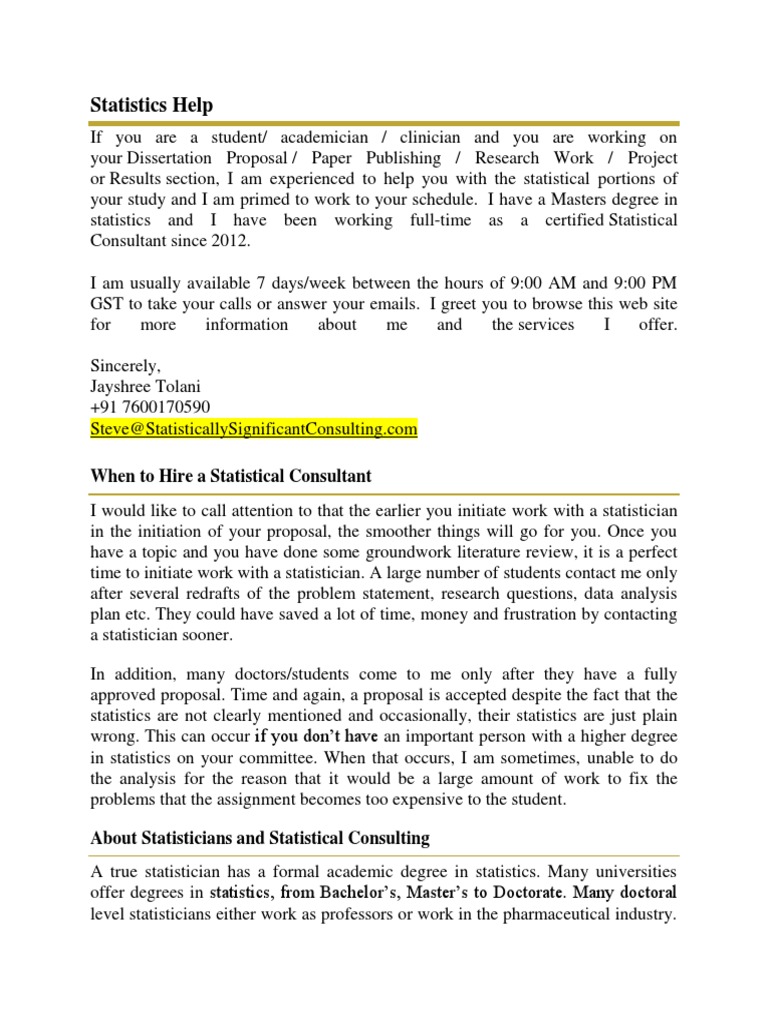 Statistics Help

If you are a student/ academician / clinician and you are working on your Dissertation Proposal / Paper Publishing / Research Work / Project or Results section, I am experienced to help you with the statistical portions of your study and I am primed to work to your schedule. I have a Masters degree in statistics and I have been working full-time as a certified Statistical Consultant since 2012.

I am usually available 7 days/week between the hours of 9:00 AM and 9:00 PM GST to take your calls or answer your emails. I greet you to browse this web site for more information about me and the services I offer.

Sincerely,
Jayshree Tolani
+91 7600170590
Steve@StatisticallySignificantConsulting.com

When to Hire a Statistical Consultant

I would like to call attention to that the earlier you initiate work with a statistician in the initiation of your proposal, the smoother things will go for you. Once you have a topic and you have done some groundwork literature review, it is a perfect time to initiate work with a statistician. A large number of students contact me only after several redrafts of the problem statement, research questions, data analysis plan etc. They could have saved a lot of time, money and frustration by contacting a statistician sooner.

In addition, many doctors/students come to me only after they have a fully approved proposal. Time and again, a proposal is accepted despite the fact that the statistics are not clearly mentioned and occasionally, their statistics are just plain wrong. This can occur if you don't have an important person with a higher degree in statistics on your committee. When that occurs, I am sometimes, unable to do the analysis for the reason that it would be a large amount of work to fix the problems that the assignment becomes too expensive to the student.

About Statisticians and Statistical Consulting

A true statistician has a formal academic degree in statistics. Many universities offer degrees in statistics, from Bachelor's, Master's to Doctorate. Many doctoral level statisticians either work as professors or work in the pharmaceutical industry.